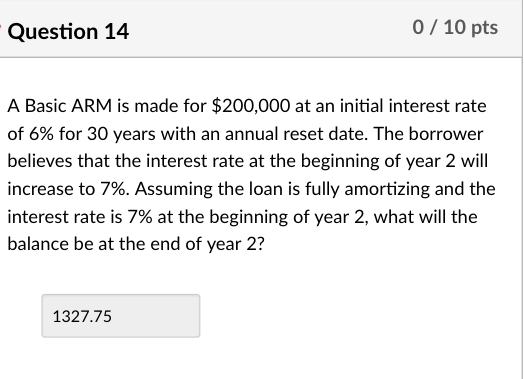 Question 14

0 / 10 pts

A Basic ARM is made for \$200,000 at an initial interest rate of 6% for 30 years with an annual reset date. The borrower believes that the interest rate at the beginning of year 2 will increase to 7%. Assuming the loan is fully amortizing and the interest rate is 7% at the beginning of year 2, what will the balance be at the end of year 2?

1327.75